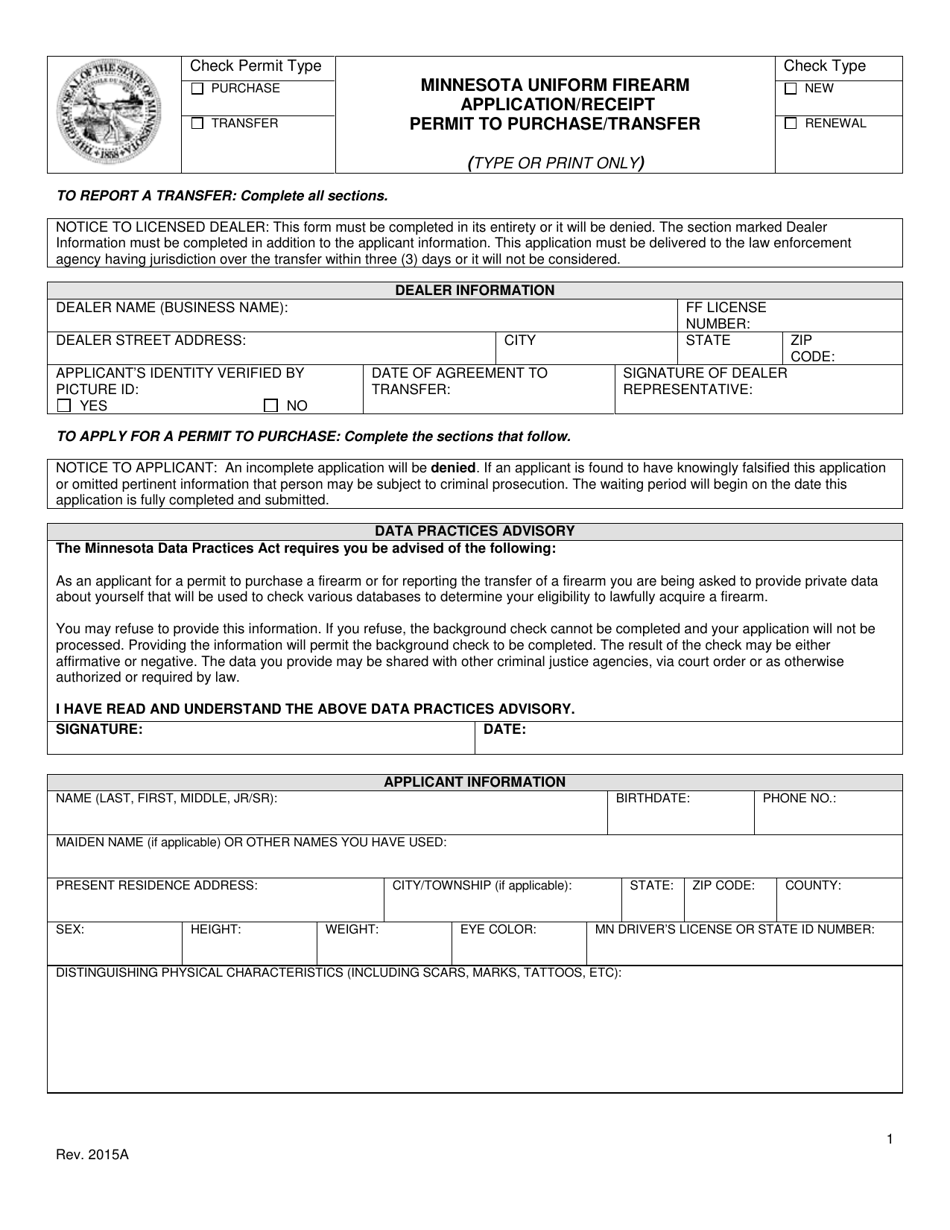 Check Permit Type
☐ PURCHASE
☐ TRANSFER

MINNESOTA UNIFORM FIREARM
APPLICATION/RECEIPT
PERMIT TO PURCHASE/TRANSFER

(TYPE OR PRINT ONLY)

Check Type
☐ NEW
☐ RENEWAL

TO REPORT A TRANSFER: Complete all sections.

NOTICE TO LICENSED DEALER: This form must be completed in its entirety or it will be denied. The section marked Dealer Information must be completed in addition to the applicant information. This application must be delivered to the law enforcement agency having jurisdiction over the transfer within three (3) days or it will not be considered.

DEALER INFORMATION
DEALER NAME (BUSINESS NAME):
FF LICENSE NUMBER:
DEALER STREET ADDRESS:
CITY
STATE
ZIP CODE:
APPLICANT'S IDENTITY VERIFIED BY PICTURE ID:
☐ YES ☐ NO
DATE OF AGREEMENT TO TRANSFER:
SIGNATURE OF DEALER REPRESENTATIVE:

TO APPLY FOR A PERMIT TO PURCHASE: Complete the sections that follow.

NOTICE TO APPLICANT: An incomplete application will be denied. If an applicant is found to have knowingly falsified this application or omitted pertinent information that person may be subject to criminal prosecution. The waiting period will begin on the date this application is fully completed and submitted.

DATA PRACTICES ADVISORY
The Minnesota Data Practices Act requires you be advised of the following:

As an applicant for a permit to purchase a firearm or for reporting the transfer of a firearm you are being asked to provide private data about yourself that will be used to check various databases to determine your eligibility to lawfully acquire a firearm.

You may refuse to provide this information. If you refuse, the background check cannot be completed and your application will not be processed. Providing the information will permit the background check to be completed. The result of the check may be either affirmative or negative. The data you provide may be shared with other criminal justice agencies, via court order or as otherwise authorized or required by law.

I HAVE READ AND UNDERSTAND THE ABOVE DATA PRACTICES ADVISORY.
SIGNATURE:
DATE:

APPLICANT INFORMATION
NAME (LAST, FIRST, MIDDLE, JR/SR):
BIRTHDATE:
PHONE NO.:
MAIDEN NAME (if applicable) OR OTHER NAMES YOU HAVE USED:
PRESENT RESIDENCE ADDRESS:
CITY/TOWNSHIP (if applicable):
STATE:
ZIP CODE:
COUNTY:
SEX:
HEIGHT:
WEIGHT:
EYE COLOR:
MN DRIVER'S LICENSE OR STATE ID NUMBER:
DISTINGUISHING PHYSICAL CHARACTERISTICS (INCLUDING SCARS, MARKS, TATTOOS, ETC):

1

Rev. 2015A